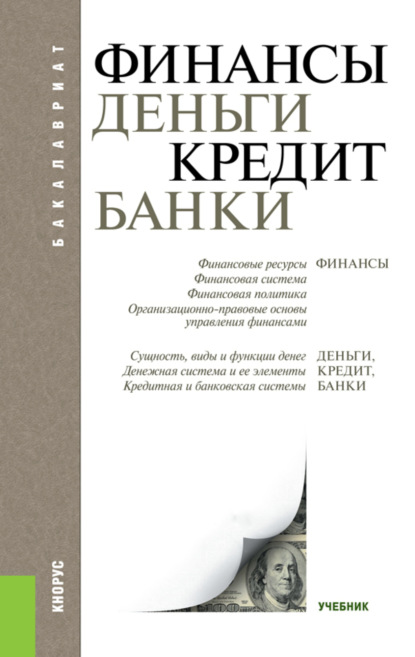 БАКАЛАВРИАТ

ФИНАНСЫ
ДЕНЬГИ
КРЕДИТ
БАНКИ

Финансовые ресурсы
Финансовая система
Финансовая политика
Организационно-правовые основы управления финансами

ФИНАНСЫ

Сущность, виды и функции денег
Денежная система и ее элементы
Кредитная и банковская системы

ДЕНЬГИ, КРЕДИТ, БАНКИ

КНОРУС

УЧЕБНИК